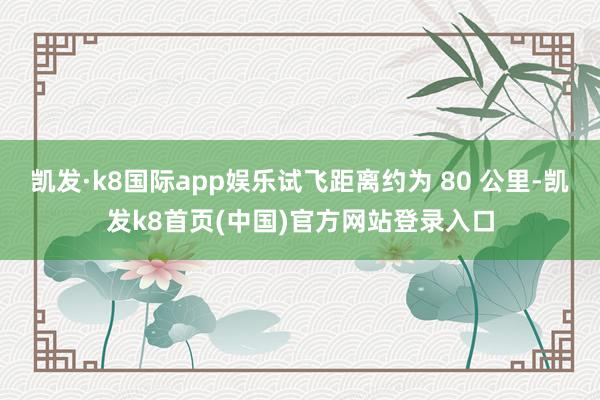 凯发·k8国际app娱乐试飞距离约为 80 公里-凯发k8首页(中国)官方网站登录入口